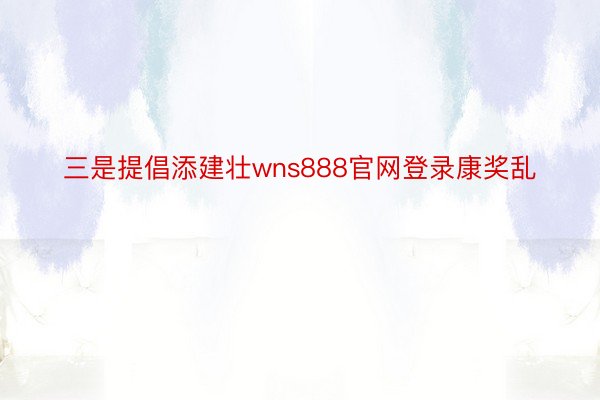 三是提倡添建壮wns888官网登录康奖乱